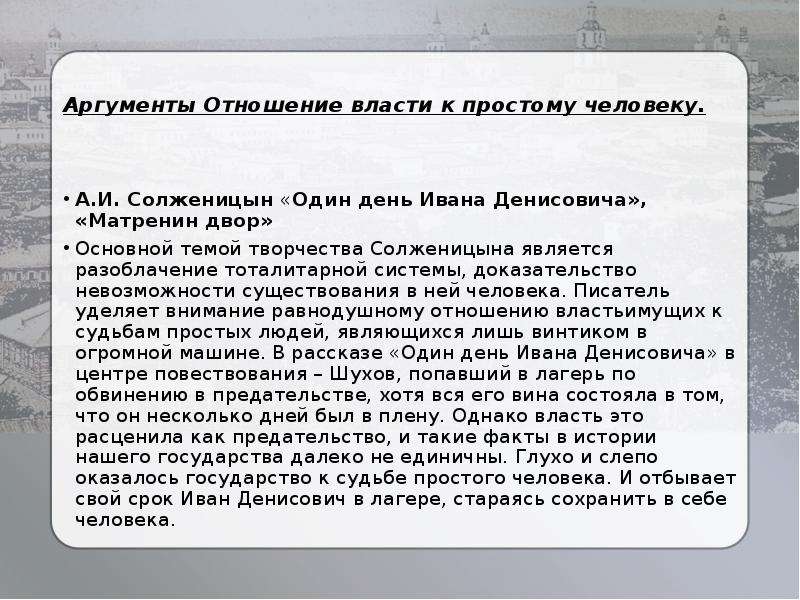 Аргументы Отношение власти к простому человеку.

• А.И. Солженицын «Один день Ивана Денисовича», «Матренин двор»

• Основной темой творчества Солженицына является разоблачение тоталитарной системы, доказательство невозможности существования в ней человека. Писатель уделяет внимание равнодушному отношению властьимущих к судьбам простых людей, являющихся лишь винтиком в огромной машине. В рассказе «Один день Ивана Денисовича» в центре повествования – Шухов, попавший в лагерь по обвинению в предательстве, хотя вся его вина состояла в том, что он несколько дней был в плену. Однако власть это расценила как предательство, и такие факты в истории нашего государства далеко не единичны. Глухо и слепо оказалось государство к судьбе простого человека. И отбывает свой срок Иван Денисович в лагере, стараясь сохранить в себе человека.